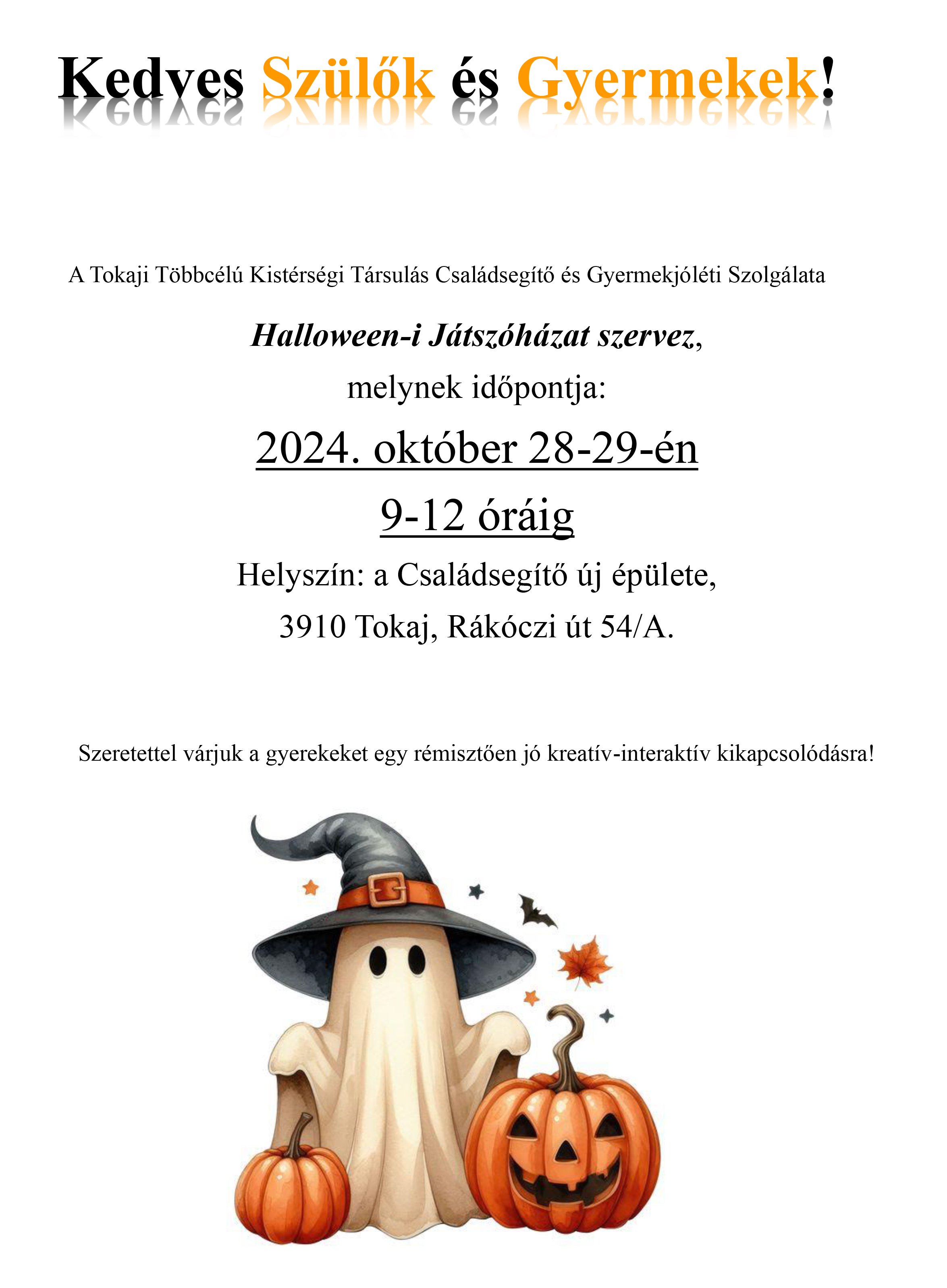 Kedves Szülők és Gyermekek!

A Tokaji Többcélú Kistérségi Társulás Családsegítő és Gyermekjóléti Szolgálata

Halloween-i Játszóházat szervez,

melynek időpontja:

2024. október 28-29-én

9-12 óráig

Helyszín: a Családsegítő új épülete,

3910 Tokaj, Rákóczi út 54/A.

Szeretettel várjuk a gyerekeket egy rémisztően jó kreatív-interaktív kikapcsolódásra!